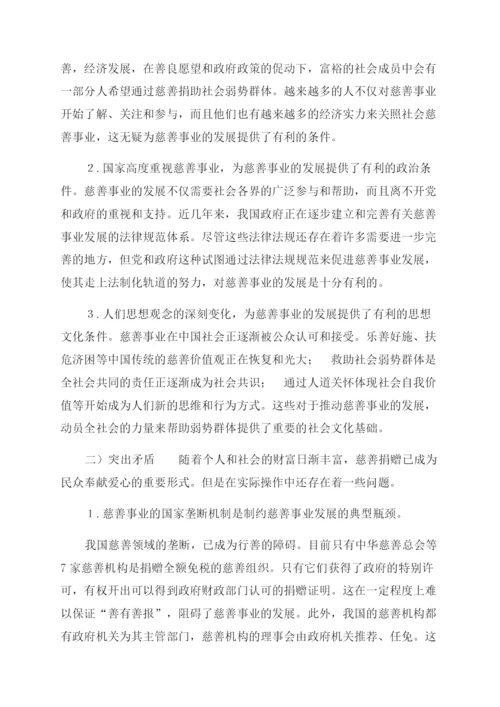 善，经济发展，在善良愿望和政府政策的促动下，富裕的社会成员中会有一部分人希望通过慈善捐助社会弱势群体。越来越多的人不仅对慈善事业开始了解、关注和参与，而且他们也有越来越多的经济实力来关照社会慈善事业，这无疑为慈善事业的发展提供了有利的条件。

2．国家高度重视慈善事业，为慈善事业的发展提供了有利的政治条件。慈善事业的发展不仅需要社会各界的广泛参与和帮助，而且离不开党和政府的重视和支持。近几年来，我国政府正在逐步建立和完善有关慈善事业发展的法律规范体系。尽管这些法律法规还存在着许多需要进一步完善的地方，但党和政府这种试图通过法律法规规范来促进慈善事业发展，使其走上法制化轨道的努力，对慈善事业的发展是十分有利的。

3．人们思想观念的深刻变化，为慈善事业的发展提供了有利的思想文化条件。慈善事业在中国社会正逐渐被公众认可和接受。乐善好施、扶危济困等中国传统的慈善价值观正在恢复和光大；  救助社会弱势群体是全社会共同的责任正逐渐成为社会共识；  通过人道关怀体现社会自我价值等开始成为人们新的思维和行为方式。这些对于推动慈善事业的发展，动员全社会的力量来帮助弱势群体提供了重要的社会文化基础。

二）突出矛盾  随着个人和社会的财富日渐丰富，慈善捐赠已成为民众奉献爱心的重要形式。但是在实际操作中还存在着一些问题。

1．慈善事业的国家垄断机制是制约慈善事业发展的典型瓶颈。

我国慈善领域的垄断，已成为行善的障碍。目前只有中华慈善总会等7家慈善机构是捐赠全额免税的慈善组织。只有它们获得了政府的特别许可，有权开出可以得到政府财政部门认可的捐赠证明。这在一定程度上难以保证“善有善报”，阻碍了慈善事业的发展。此外，我国的慈善机构都有政府机关为其主管部门，慈善机构的理事会由政府机关推荐、任免。这